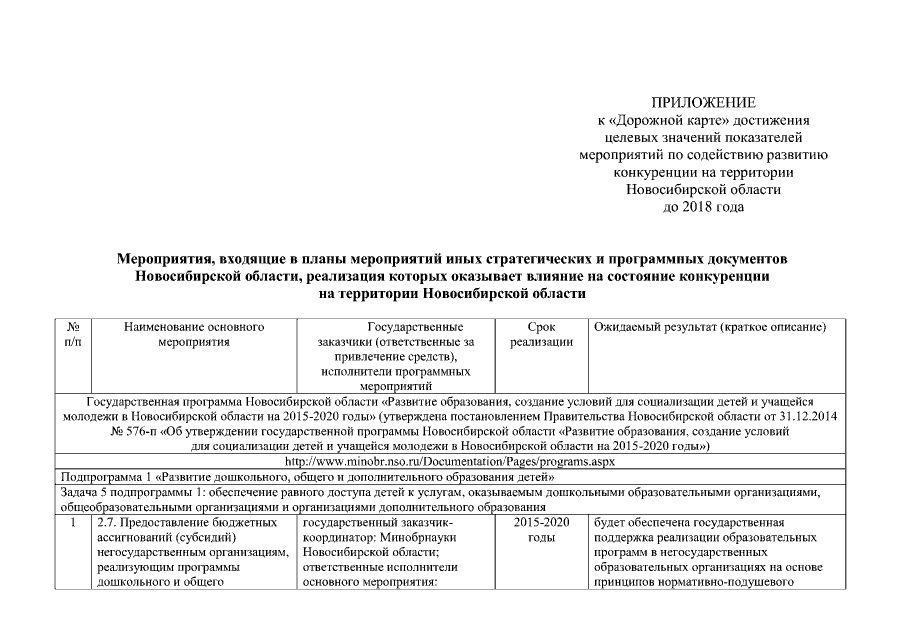 ПРИЛОЖЕНИЕ
к «Дорожной карте» достижения целевых значений показателей мероприятий по содействию развитию конкуренции на территории Новосибирской области до 2018 года

Мероприятия, входящие в планы мероприятий иных стратегических и программных документов Новосибирской области, реализация которых оказывает влияние на состояние конкуренции на территории Новосибирской области

| № п/п | Наименование основного мероприятия | Государственные заказчики (ответственные за привлечение средств), исполнители программных мероприятий | Срок реализации | Ожидаемый результат (краткое описание) |
|---|---|---|---|---|
| Государственная программа Новосибирской области «Развитие образования, создание условий для социализации детей и учащейся молодежи в Новосибирской области на 2015-2020 годы» (утверждена постановлением Правительства Новосибирской области от 31.12.2014 № 576-п «Об утверждении государственной программы Новосибирской области «Развитие образования, создание условий для социализации детей и учащейся молодежи в Новосибирской области на 2015-2020 годы») http://www.minobr.nso.ru/Documentation/Pages/programs.aspx | | | | |
| Подпрограмма 1 «Развитие дошкольного, общего и дополнительного образования детей» | | | | |
| Задача 5 подпрограммы 1: обеспечение равного доступа детей к услугам, оказываемым дошкольными образовательными организациями, общеобразовательными организациями и организациями дополнительного образования | | | | |
| 1 | 2.7. Предоставление бюджетных ассигнований (субсидий) негосударственным организациям, реализующим программы дошкольного и общего | государственный заказчик-координатор: Минобрнауки Новосибирской области; ответственные исполнители основного мероприятия: | 2015-2020 годы | будет обеспечена государственная поддержка реализации образовательных программ в негосударственных образовательных организациях на основе принципов нормативно-подушевого |